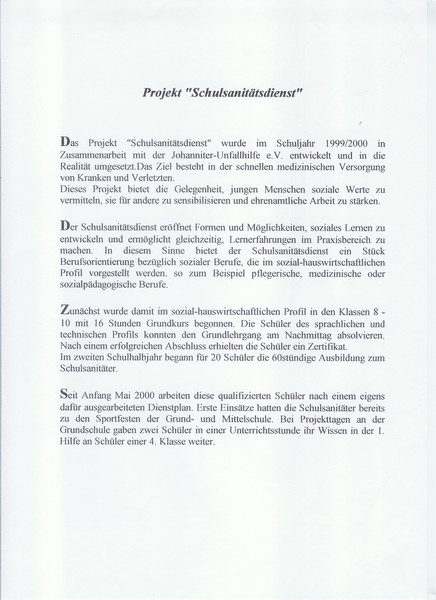 Projekt "Schulsanitätsdienst"

Das Projekt "Schulsanitätsdienst" wurde im Schuljahr 1999/2000 in Zusammenarbeit mit der Johanniter-Unfallhilfe e.V. entwickelt und in die Realität umgesetzt.Das Ziel besteht in der schnellen medizinischen Versorgung von Kranken und Verletzten.
Dieses Projekt bietet die Gelegenheit, jungen Menschen soziale Werte zu vermitteln, sie für andere zu sensibilisieren und ehrenamtliche Arbeit zu stärken.

Der Schulsanitätsdienst eröffnet Formen und Möglichkeiten, soziales Lernen zu entwickeln und ermöglicht gleichzeitig, Lernerfahrungen im Praxisbereich zu machen. In diesem Sinne bietet der Schulsanitätsdienst ein Stück Berufsorientierung bezüglich sozialer Berufe, die im sozial-hauswirtschaftlichen Profil vorgestellt werden. so zum Beispiel pflegerische, medizinische oder sozialpädagogische Berufe.

Zunächst wurde damit im sozial-hauswirtschaftlichen Profil in den Klassen 8 - 10 mit 16 Stunden Grundkurs begonnen. Die Schüler des sprachlichen und technischen Profils konnten den Grundlehrgang am Nachmittag absolvieren. Nach einem erfolgreichen Abschluss erhielten die Schüler ein Zertifikat.
Im zweiten Schulhalbjahr begann für 20 Schüler die 60stündige Ausbildung zum Schulsanitäter.

Seit Anfang Mai 2000 arbeiten diese qualifizierten Schüler nach einem eigens dafür ausgearbeiteten Dienstplan. Erste Einsätze hatten die Schulsanitäter bereits zu den Sportfesten der Grund- und Mittelschule. Bei Projekttagen an der Grundschule gaben zwei Schüler in einer Unterrichtsstunde ihr Wissen in der 1. Hilfe an Schüler einer 4. Klasse weiter.